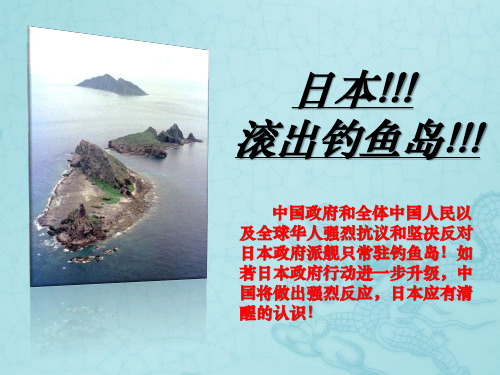 日本!!!
滚出钓鱼岛!!!

中国政府和全体中国人民以及全球华人强烈抗议和坚决反对日本政府派舰只常驻钓鱼岛！如若日本政府行动进一步升级，中国将做出强烈反应，日本应有清醒的认识！